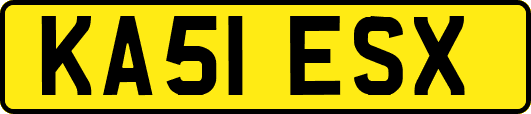 KA51 ESX